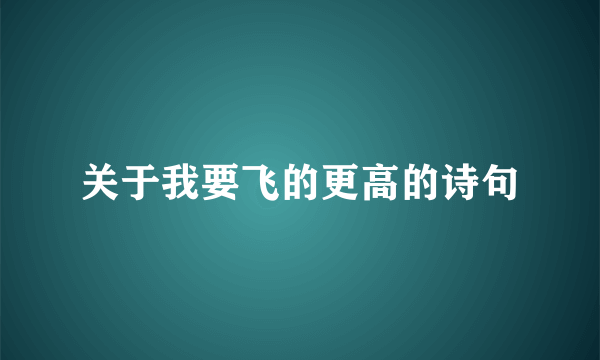 关于我要飞的更高的诗句